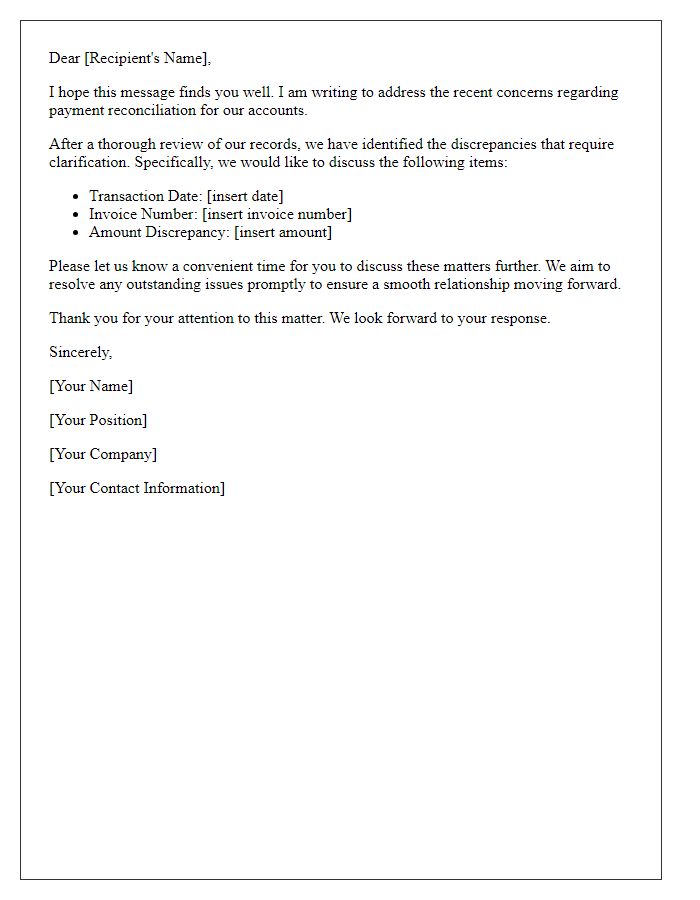 Dear [Recipient's Name],

I hope this message finds you well. I am writing to address the recent concerns regarding payment reconciliation for our accounts.

After a thorough review of our records, we have identified the discrepancies that require clarification. Specifically, we would like to discuss the following items:

- Transaction Date: [insert date]
- Invoice Number: [insert invoice number]
- Amount Discrepancy: [insert amount]

Please let us know a convenient time for you to discuss these matters further. We aim to resolve any outstanding issues promptly to ensure a smooth relationship moving forward.

Thank you for your attention to this matter. We look forward to your response.

Sincerely,

[Your Name]

[Your Position]

[Your Company]

[Your Contact Information]